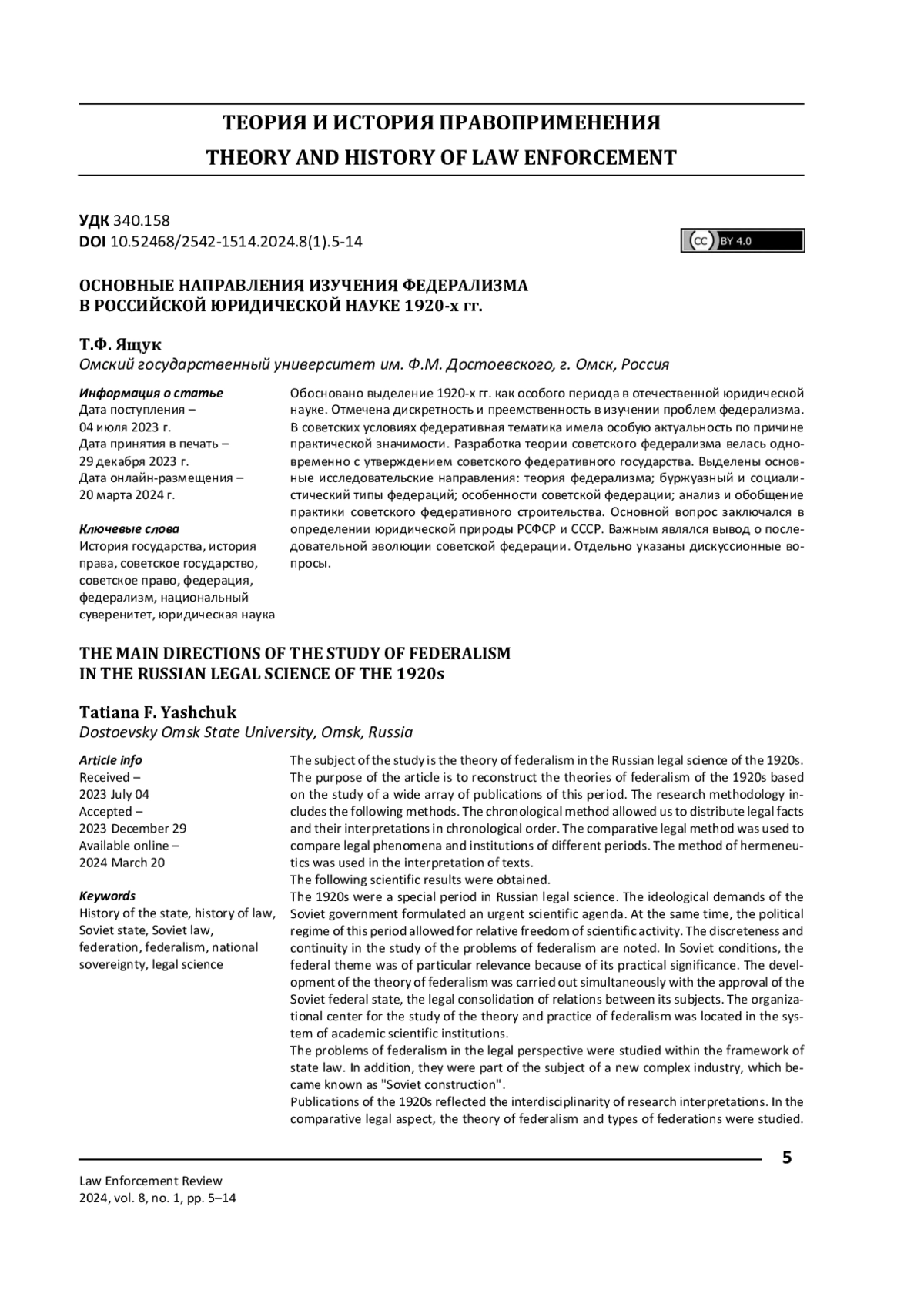 ТЕОРИЯ И ИСТОРИЯ ПРАВОПРИМЕНЕНИЯ
THEORY AND HISTORY OF LAW ENFORCEMENT

УДК 340.158
DOI 10.52468/2542-1514.2024.8(1).5-14

cc BY 4.0

ОСНОВНЫЕ НАПРАВЛЕНИЯ ИЗУЧЕНИЯ ФЕДЕРАЛИЗМА
В РОССИЙСКОЙ ЮРИДИЧЕСКОЙ НАУКЕ 1920-х гг.

Т.Ф. Ящук
Омский государственный университет им. Ф.М. Достоевского, г. Омск, Россия

Информация о статье
Дата поступления – 04 июля 2023 г.
Дата принятия в печать – 29 декабря 2023 г.
Дата онлайн-размещения – 20 марта 2024 г.

Ключевые слова
История государства, история права, советское государство, советское право, федерация, федерализм, национальный суверенитет, юридическая наука

Обосновано выделение 1920-х гг. как особого периода в отечественной юридической науке. Отмечена дискретность и преемственность в изучении проблем федерализма. В советских условиях федеративная тематика имела особую актуальность по причине практической значимости. Разработка теории советского федерализма велась одновременно с утверждением советского федеративного государства. Выделены основные исследовательские направления: теория федерализма; буржуазный и социалистический типы федераций; особенности советской федерации; анализ и обобщение практики советского федеративного строительства. Основной вопрос заключался в определении юридической природы РСФСР и СССР. Важным являлся вывод о последовательной эволюции советской федерации. Отдельно указаны дискуссионные вопросы.

THE MAIN DIRECTIONS OF THE STUDY OF FEDERALISM
IN THE RUSSIAN LEGAL SCIENCE OF THE 1920s

Tatiana F. Yashchuk
Dostoevsky Omsk State University, Omsk, Russia

Article info
Received – 2023 July 04
Accepted – 2023 December 29
Available online – 2024 March 20

Keywords
History of the state, history of law, Soviet state, Soviet law, federation, federalism, national sovereignty, legal science

The subject of the study is the theory of federalism in the Russian legal science of the 1920s. The purpose of the article is to reconstruct the theories of federalism of the 1920s based on the study of a wide array of publications of this period. The research methodology includes the following methods. The chronological method allowed us to distribute legal facts and their interpretations in chronological order. The comparative legal method was used to compare legal phenomena and institutions of different periods. The method of hermeneutics was used in the interpretation of texts.
The following scientific results were obtained.
The 1920s were a special period in Russian legal science. The ideological demands of the Soviet government formulated an urgent scientific agenda. At the same time, the political regime of this period allowed for relative freedom of scientific activity. The discreteness and continuity in the study of the problems of federalism are noted. In Soviet conditions, the federal theme was of particular relevance because of its practical significance. The development of the theory of federalism was carried out simultaneously with the approval of the Soviet federal state, the legal consolidation of relations between its subjects. The organizational center for the study of the theory and practice of federalism was located in the system of academic scientific institutions.
The problems of federalism in the legal perspective were studied within the framework of state law. In addition, they were part of the subject of a new complex industry, which became known as "Soviet construction".
Publications of the 1920s reflected the interdisciplinarity of research interpretations. In the comparative legal aspect, the theory of federalism and types of federations were studied.

5

Law Enforcement Review
2024, vol. 8, no. 1, pp. 5–14